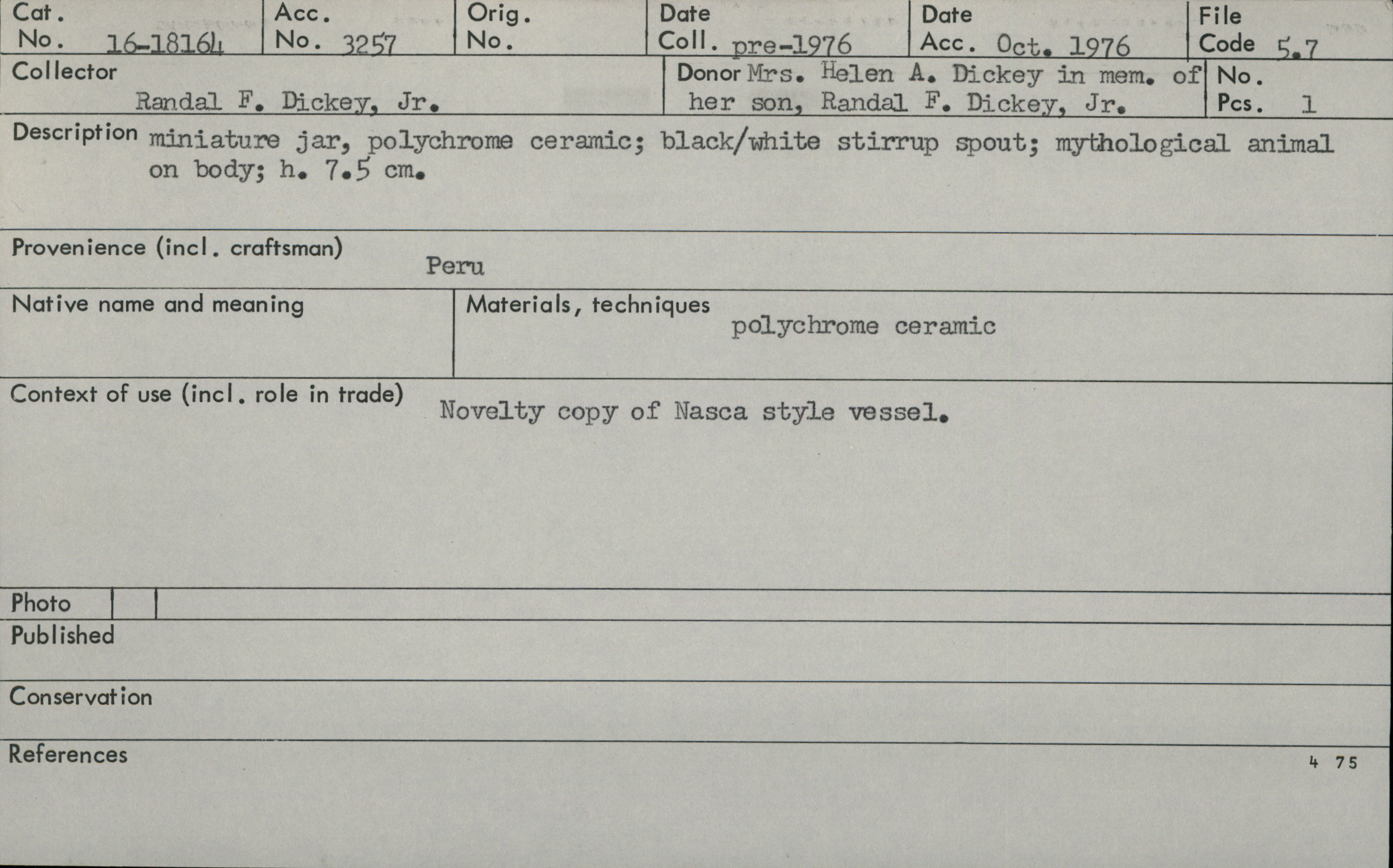 Cat. No. 16-18164

Acc. No. 3257

Orig. No.

Date Coll. pre-1976

Date Acc. Oct. 1976

File Code 5.7

Collector
Randal F. Dickey, Jr.

Donor Mrs. Helen A. Dickey in mem. of her son, Randal F. Dickey, Jr.

No. Pcs. 1

Description miniature jar, polychrome ceramic; black/white stirrup spout; mythological animal on body; h. 7.5 cm.

Provenience (incl. craftsman)
Peru

Native name and meaning

Materials, techniques
polychrome ceramic

Context of use (incl. role in trade)
Novelty copy of Nasca style vessel.

Photo

Published

Conservation

References

4 75